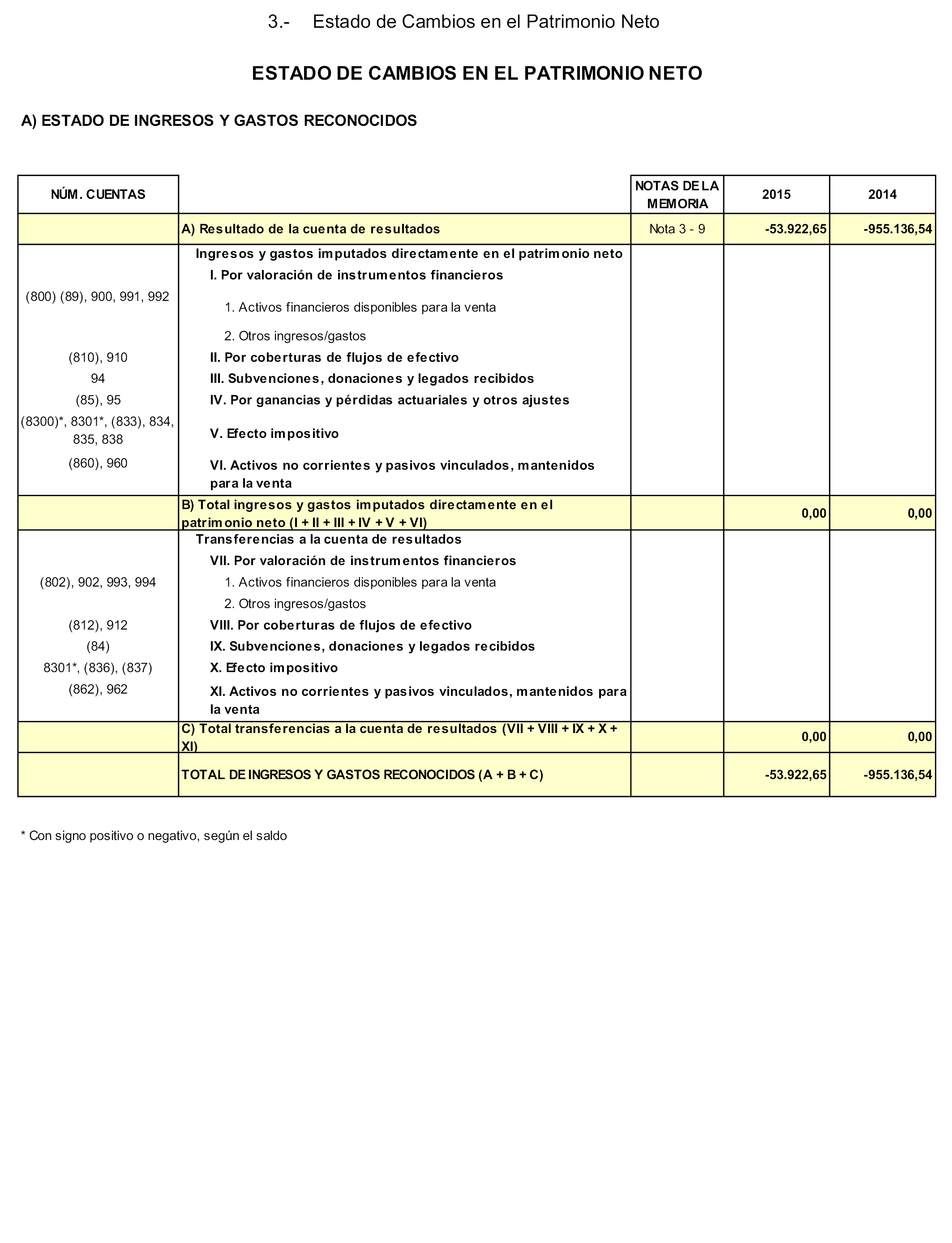 3.- Estado de Cambios en el Patrimonio Neto

ESTADO DE CAMBIOS EN EL PATRIMONIO NETO

A) ESTADO DE INGRESOS Y GASTOS RECONOCIDOS

| NÚM. CUENTAS | | NOTAS DE LA MEMORIA | 2015 | 2014 |
|---|---|---|---|---|
| | A) Resultado de la cuenta de resultados | Nota 3 - 9 | -53.922,65 | -955.136,54 |
| | Ingresos y gastos imputados directamente en el patrimonio neto | | | |
| | I. Por valoración de instrumentos financieros | | | |
| (800) (89), 900, 991, 992 | 1. Activos financieros disponibles para la venta | | | |
| | 2. Otros ingresos/gastos | | | |
| (810), 910 | II. Por coberturas de flujos de efectivo | | | |
| 94 | III. Subvenciones, donaciones y legados recibidos | | | |
| (85), 95 | IV. Por ganancias y pérdidas actuariales y otros ajustes | | | |
| (8300)*, 8301*, (833), 834, 835, 838 | V. Efecto impositivo | | | |
| (860), 960 | VI. Activos no corrientes y pasivos vinculados, mantenidos para la venta | | | |
| | B) Total ingresos y gastos imputados directamente en el patrimonio neto (I + II + III + IV + V + VI) | | 0,00 | 0,00 |
| | Transferencias a la cuenta de resultados | | | |
| | VII. Por valoración de instrumentos financieros | | | |
| (802), 902, 993, 994 | 1. Activos financieros disponibles para la venta | | | |
| | 2. Otros ingresos/gastos | | | |
| (812), 912 | VIII. Por coberturas de flujos de efectivo | | | |
| (84) | IX. Subvenciones, donaciones y legados recibidos | | | |
| 8301*, (836), (837) | X. Efecto impositivo | | | |
| (862), 962 | XI. Activos no corrientes y pasivos vinculados, mantenidos para la venta | | | |
| | C) Total transferencias a la cuenta de resultados (VII + VIII + IX + X + XI) | | 0,00 | 0,00 |
| | TOTAL DE INGRESOS Y GASTOS RECONOCIDOS (A + B + C) | | -53.922,65 | -955.136,54 |

* Con signo positivo o negativo, según el saldo